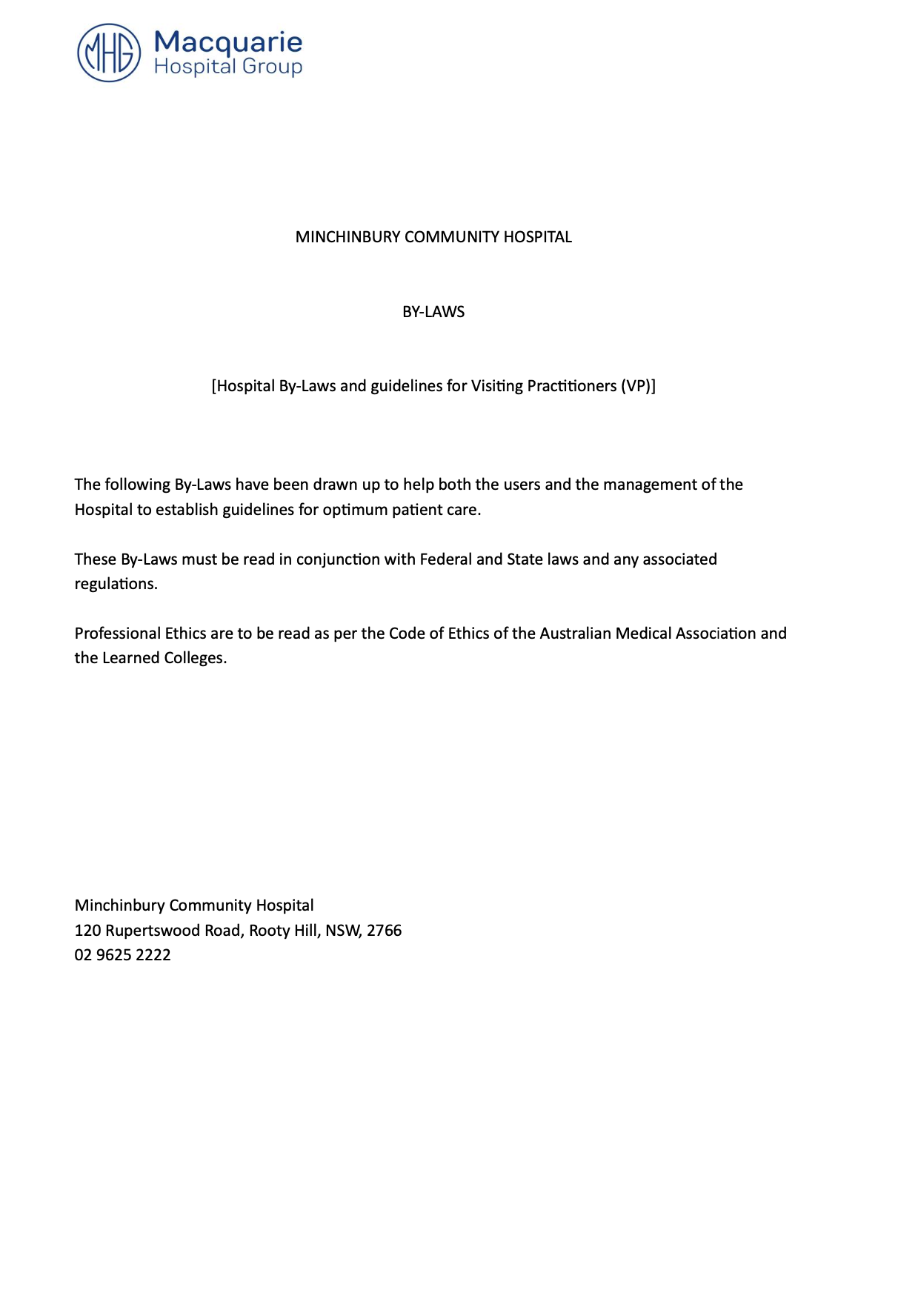 MHG Macquarie Hospital Group

MINCHINBURY COMMUNITY HOSPITAL

BY-LAWS

[Hospital By-Laws and guidelines for Visiting Practitioners (VP)]

The following By-Laws have been drawn up to help both the users and the management of the Hospital to establish guidelines for optimum patient care.

These By-Laws must be read in conjunction with Federal and State laws and any associated regulations.

Professional Ethics are to be read as per the Code of Ethics of the Australian Medical Association and the Learned Colleges.

Minchinbury Community Hospital
120 Rupertswood Road, Rooty Hill, NSW, 2766
02 9625 2222